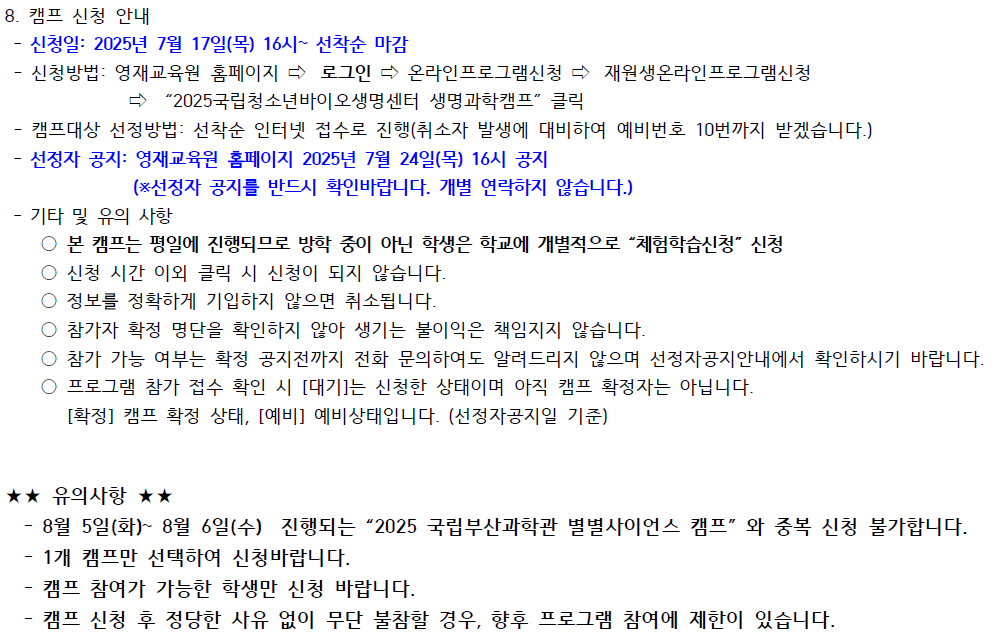 8. 캠프 신청 안내
- 신청일: 2025년 7월 17일(목) 16시~ 선착순 마감
- 신청방법: 영재교육원 홈페이지 ⇨ 로그인 ⇨ 온라인프로그램신청 ⇨ 재원생온라인프로그램신청
⇨ "2025국립청소년바이오생명센터 생명과학캠프" 클릭
- 캠프대상 선정방법: 선착순 인터넷 접수로 진행(취소자 발생에 대비하여 예비번호 10번까지 받겠습니다.)
- 선정자 공지: 영재교육원 홈페이지 2025년 7월 24일(목) 16시 공지
(※선정자 공지를 반드시 확인바랍니다. 개별 연락하지 않습니다.)
- 기타 및 유의 사항
○ 본 캠프는 평일에 진행되므로 방학 중이 아닌 학생은 학교에 개별적으로 "체험학습신청" 신청
○ 신청 시간 이외 클릭 시 신청이 되지 않습니다.
○ 정보를 정확하게 기입하지 않으면 취소됩니다.
○ 참가자 확정 명단을 확인하지 않아 생기는 불이익은 책임지지 않습니다.
○ 참가 가능 여부는 확정 공지전까지 전화 문의하여도 알려드리지 않으며 선정자공지안내에서 확인하시기 바랍니다.
○ 프로그램 참가 접수 확인 시 [대기]는 신청한 상태이며 아직 캠프 확정자는 아닙니다.
[확정] 캠프 확정 상태, [예비] 예비상태입니다. (선정자공지일 기준)

★★ 유의사항 ★★
- 8월 5일(화)~ 8월 6일(수) 진행되는 "2025 국립부산과학관 별별사이언스 캠프" 와 중복 신청 불가합니다.
- 1개 캠프만 선택하여 신청바랍니다.
- 캠프 참여가 가능한 학생만 신청 바랍니다.
- 캠프 신청 후 정당한 사유 없이 무단 불참할 경우, 향후 프로그램 참여에 제한이 있습니다.